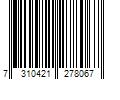 7 310421 278067